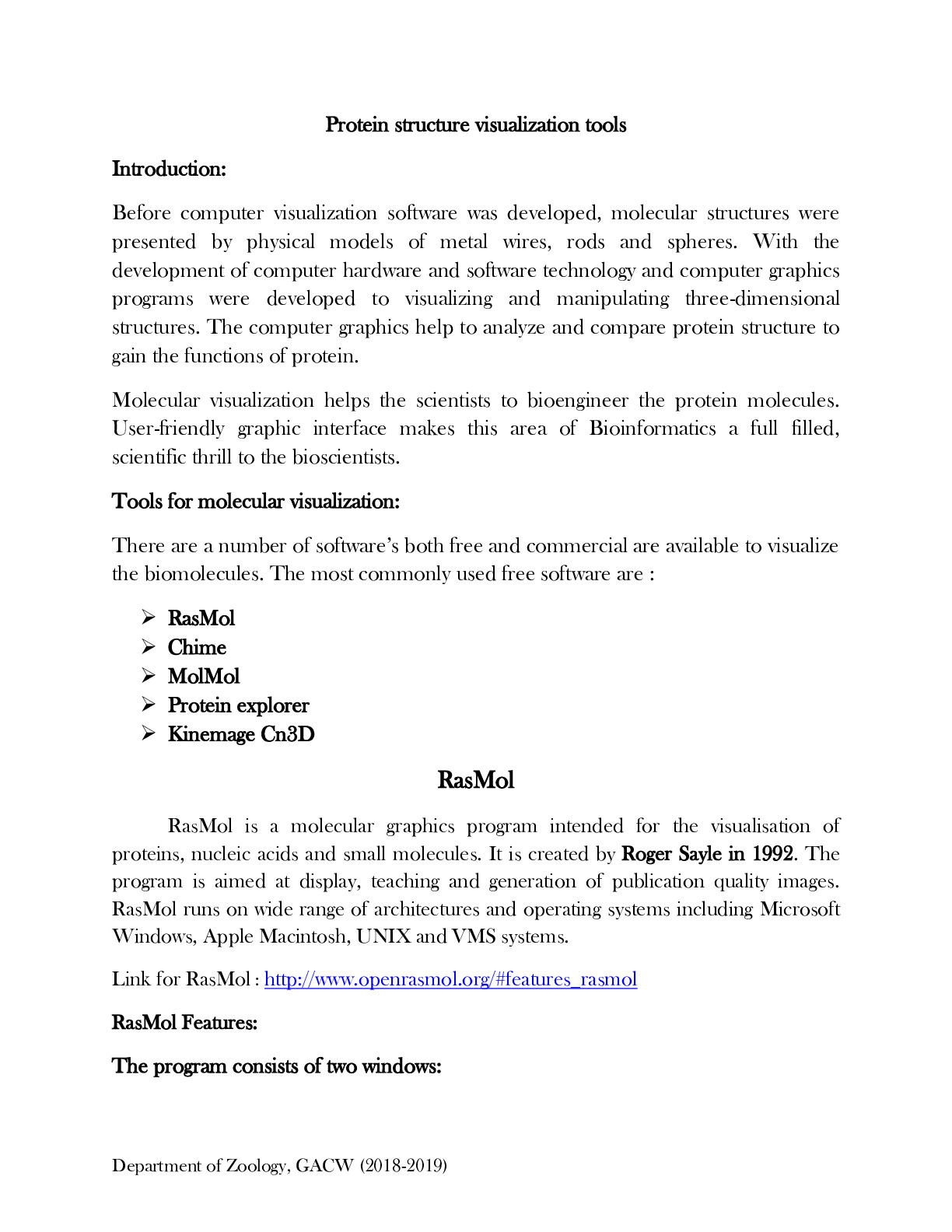 Protein structure visualization tools

Introduction:

Before computer visualization software was developed, molecular structures were presented by physical models of metal wires, rods and spheres. With the development of computer hardware and software technology and computer graphics programs were developed to visualizing and manipulating three-dimensional structures. The computer graphics help to analyze and compare protein structure to gain the functions of protein.

Molecular visualization helps the scientists to bioengineer the protein molecules. User-friendly graphic interface makes this area of Bioinformatics a full filled, scientific thrill to the bioscientists.

Tools for molecular visualization:

There are a number of software's both free and commercial are available to visualize the biomolecules. The most commonly used free software are :

➢ RasMol
➢ Chime
➢ MolMol
➢ Protein explorer
➢ Kinemage Cn3D

RasMol

RasMol is a molecular graphics program intended for the visualisation of proteins, nucleic acids and small molecules. It is created by Roger Sayle in 1992. The program is aimed at display, teaching and generation of publication quality images. RasMol runs on wide range of architectures and operating systems including Microsoft Windows, Apple Macintosh, UNIX and VMS systems.

Link for RasMol : http://www.openrasmol.org/#features_rasmol

RasMol Features:

The program consists of two windows:

Department of Zoology, GACW (2018-2019)